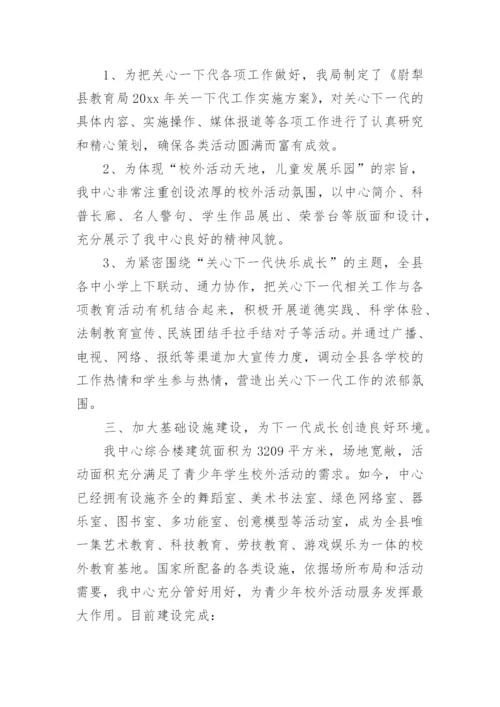 1、为把关心一下代各项工作做好，我局制定了《尉犁县教育局20xx年关一下代工作实施方案》，对关心下一代的具体内容、实施操作、媒体报道等各项工作进行了认真研究和精心策划，确保各类活动圆满而富有成效。

2、为体现“校外活动天地，儿童发展乐园”的宗旨，我中心非常注重创设浓厚的校外活动氛围，以中心简介、科普长廊、名人警句、学生作品展出、荣誉台等版面和设计，充分展示了我中心良好的精神风貌。

3、为紧密围绕“关心下一代快乐成长”的主题，全县各中小学上下联动、通力协作，把关心下一代相关工作与各项教育活动有机结合起来，积极开展道德实践、科学体验、法制教育宣传、民族团结手拉手结对子等活动。并通过广播、电视、网络、报纸等渠道加大宣传力度，调动全县各学校的工作热情和学生参与热情，营造出关心下一代工作的浓郁氛围。

三、加大基础设施建设，为下一代成长创造良好环境。

我中心综合楼建筑面积为3209平方米，场地宽敞，活动面积充分满足了青少年学生校外活动的需求。如今，中心已经拥有设施齐全的舞蹈室、美术书法室、绿色网络室、器乐室、图书室、多功能室、创意模型等活动室，成为全县唯一集艺术教育、科技教育、劳技教育、游戏娱乐为一体的校外教育基地。国家所配备的各类设施，依据场所布局和活动需要，我中心充分管好用好，为青少年校外活动服务发挥最大作用。目前建设完成：